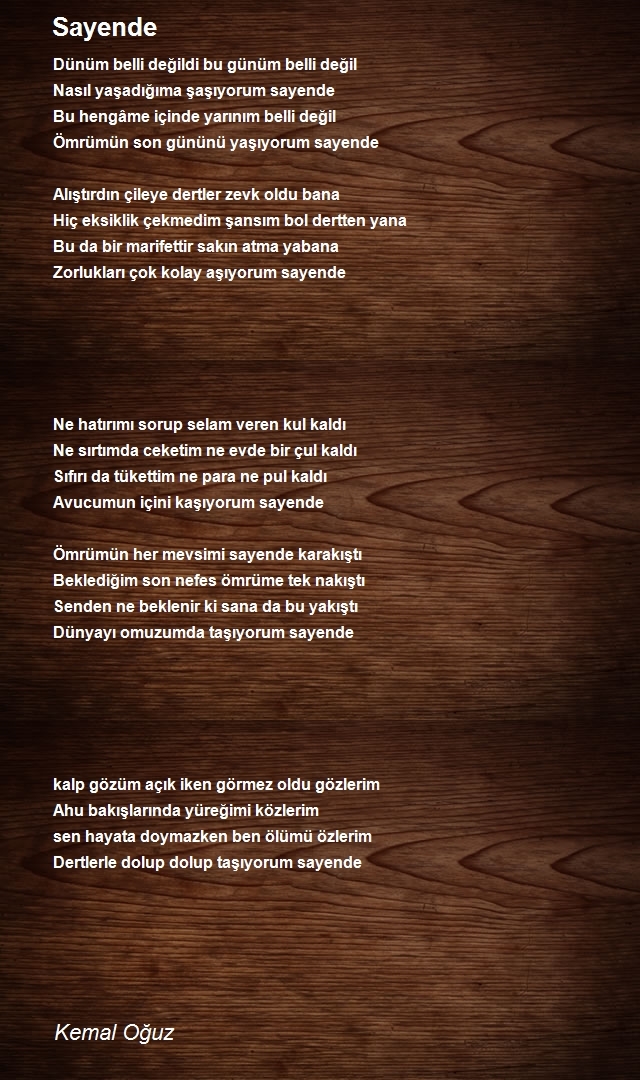 Sayende

Dünüm belli değildi bu günüm belli değil
Nasıl yaşadığıma şaşıyorum sayende
Bu hengâme içinde yarınım belli değil
Ömrümün son gününü yaşıyorum sayende

Alıştırdın çileye dertler zevk oldu bana
Hiç eksiklik çekmedim şansım bol dertten yana
Bu da bir marifettir sakın atma yabana
Zorlukları çok kolay aşıyorum sayende

Ne hatırımı sorup selam veren kul kaldı
Ne sırtımda ceketim ne evde bir çul kaldı
Sıfırı da tükettim ne para ne pul kaldı
Avucumun içini kaşıyorum sayende

Ömrümün her mevsimi sayende karakıştı
Beklediğim son nefes ömrüme tek nakıştı
Senden ne beklenir ki sana da bu yakıştı
Dünyayı omuzumda taşıyorum sayende

kalp gözüm açık iken görmez oldu gözlerim
Ahu bakışlarında yüreğimi közlerim
sen hayata doymazken ben ölümü özlerim
Dertlerle dolup dolup taşıyorum sayende

Kemal Oğuz